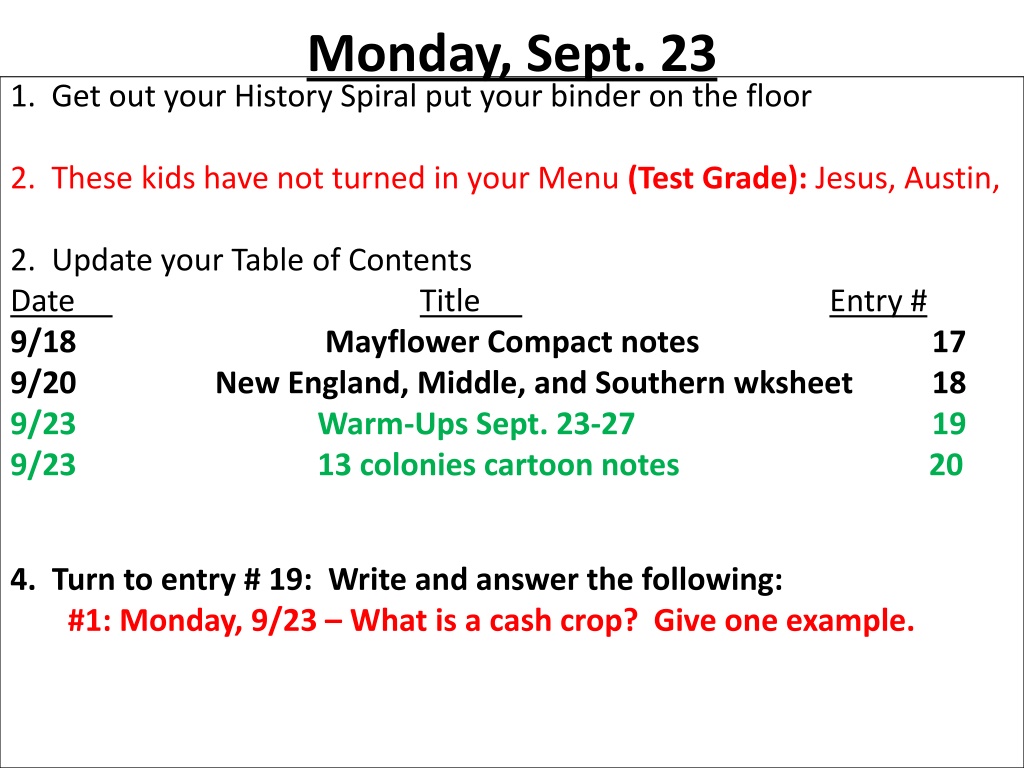 Monday, Sept. 23

1. Get out your History Spiral put your binder on the floor

2. These kids have not turned in your Menu (Test Grade): Jesus, Austin,

2. Update your Table of Contents

| Date | Title | Entry # |
|---|---|---|
| 9/18 | Mayflower Compact notes | 17 |
| 9/20 | New England, Middle, and Southern wksheet | 18 |
| 9/23 | Warm-Ups Sept. 23-27 | 19 |
| 9/23 | 13 colonies cartoon notes | 20 |

4. Turn to entry # 19: Write and answer the following:
#1: Monday, 9/23 – What is a cash crop? Give one example.